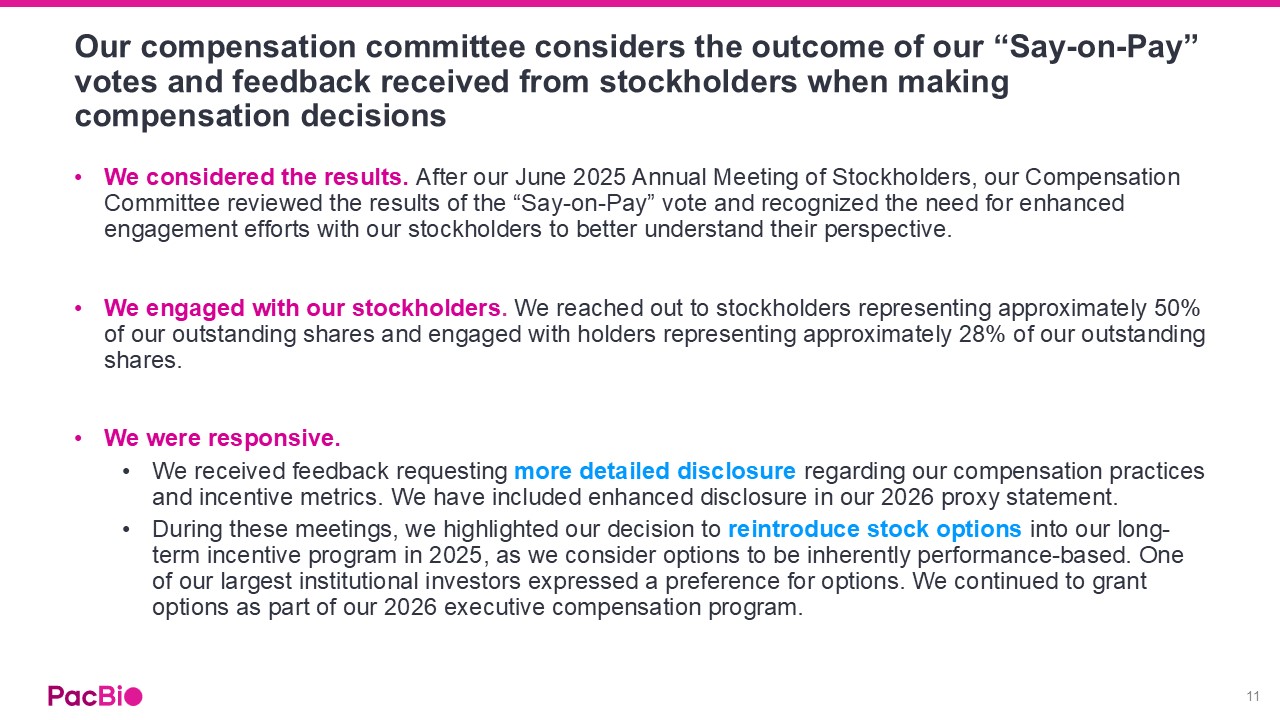 Our compensation committee considers the outcome of our "Say-on-Pay" votes and feedback received from stockholders when making compensation decisions

• We considered the results. After our June 2025 Annual Meeting of Stockholders, our Compensation Committee reviewed the results of the "Say-on-Pay" vote and recognized the need for enhanced engagement efforts with our stockholders to better understand their perspective.

• We engaged with our stockholders. We reached out to stockholders representing approximately 50% of our outstanding shares and engaged with holders representing approximately 28% of our outstanding shares.

• We were responsive.
• We received feedback requesting more detailed disclosure regarding our compensation practices and incentive metrics. We have included enhanced disclosure in our 2026 proxy statement.
• During these meetings, we highlighted our decision to reintroduce stock options into our long-term incentive program in 2025, as we consider options to be inherently performance-based. One of our largest institutional investors expressed a preference for options. We continued to grant options as part of our 2026 executive compensation program.

PacBio

11